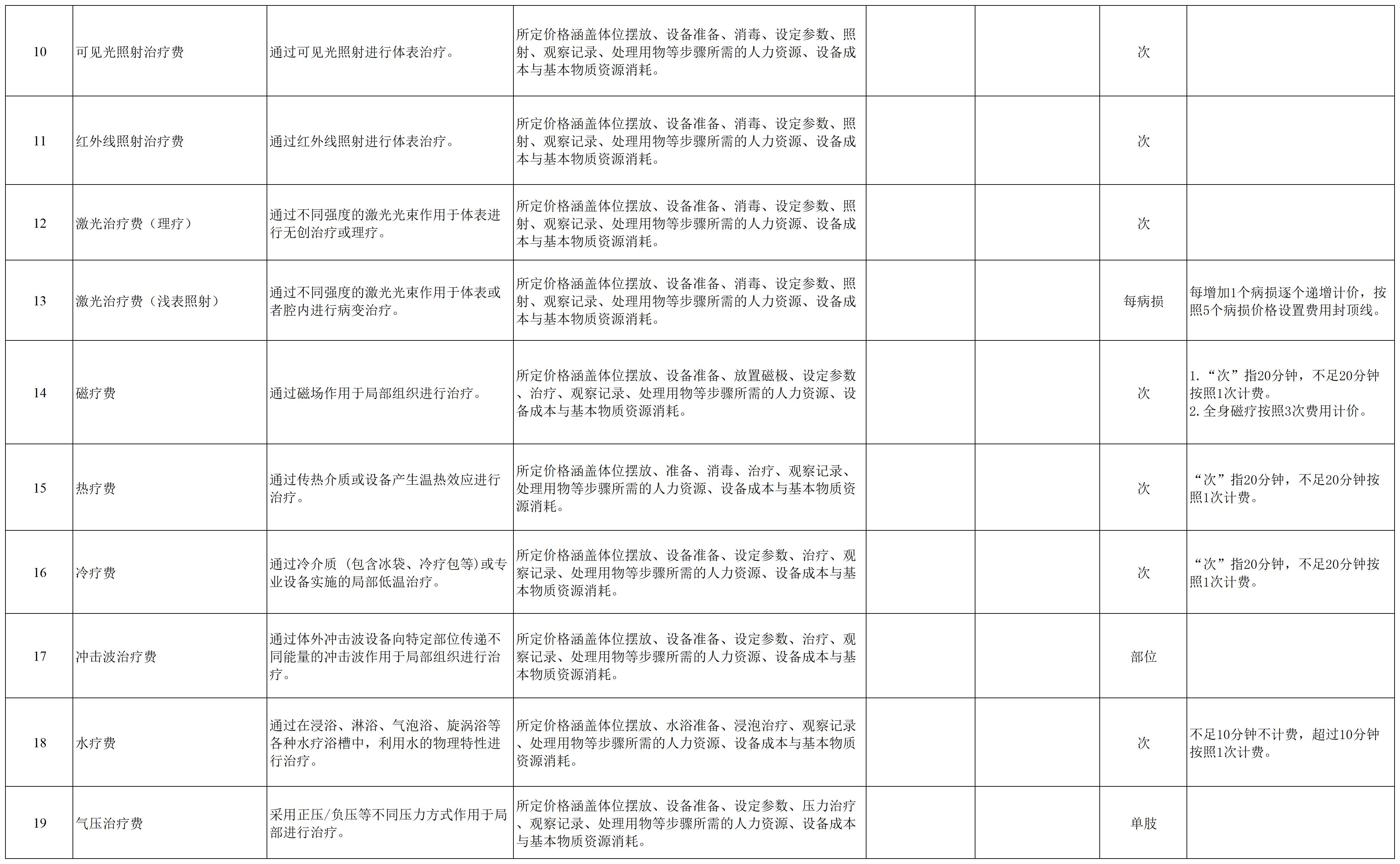 | 10 | 可见光照射治疗费 | 通过可见光照射进行体表治疗。 | 所定价格涵盖体位摆放、设备准备、消毒、设定参数、照射、观察记录、处理用物等步骤所需的人力资源、设备成本与基本物质资源消耗。 |  |  | 次 |  |
|---|---|---|---|---|---|---|---|
| 11 | 红外线照射治疗费 | 通过红外线照射进行体表治疗。 | 所定价格涵盖体位摆放、设备准备、消毒、设定参数、照射、观察记录、处理用物等步骤所需的人力资源、设备成本与基本物质资源消耗。 |  |  | 次 |  |
| 12 | 激光治疗费（理疗） | 通过不同强度的激光光束作用于体表进行无创治疗或理疗。 | 所定价格涵盖体位摆放、设备准备、消毒、设定参数、照射、观察记录、处理用物等步骤所需的人力资源、设备成本与基本物质资源消耗。 |  |  | 次 |  |
| 13 | 激光治疗费（浅表照射） | 通过不同强度的激光光束作用于体表或者腔内进行病变治疗。 | 所定价格涵盖体位摆放、设备准备、消毒、设定参数、照射、观察记录、处理用物等步骤所需的人力资源、设备成本与基本物质资源消耗。 |  |  | 每病损 | 每增加1个病损逐个递增计价，按照5个病损价格设置费用封顶线。 |
| 14 | 磁疗费 | 通过磁场作用于局部组织进行治疗。 | 所定价格涵盖体位摆放、设备准备、放置磁极、设定参数、治疗、观察记录、处理用物等步骤所需的人力资源、设备成本与基本物质资源消耗。 |  |  | 次 | 1.“次”指20分钟，不足20分钟按照1次计费。 2.全身磁疗按照3次费用计价。 |
| 15 | 热疗费 | 通过传热介质或设备产生温热效应进行治疗。 | 所定价格涵盖体位摆放、准备、消毒、治疗、观察记录、处理用物等步骤所需的人力资源、设备成本与基本物质资源消耗。 |  |  | 次 | “次”指20分钟，不足20分钟按照1次计费。 |
| 16 | 冷疗费 | 通过冷介质（包含冰袋、冷疗包等）或专业设备实施的局部低温治疗。 | 所定价格涵盖体位摆放、设备准备、设定参数、治疗、观察记录、处理用物等步骤所需的人力资源、设备成本与基本物质资源消耗。 |  |  | 次 | “次”指20分钟，不足20分钟按照1次计费。 |
| 17 | 冲击波治疗费 | 通过体外冲击波设备向特定部位传递不同能量的冲击波作用于局部组织进行治疗。 | 所定价格涵盖体位摆放、设备准备、设定参数、治疗、观察记录、处理用物等步骤所需的人力资源、设备成本与基本物质资源消耗。 |  |  | 部位 |  |
| 18 | 水疗费 | 通过在浸浴、淋浴、气泡浴、旋涡浴等各种水疗浴槽中，利用水的物理特性进行治疗。 | 所定价格涵盖体位摆放、水浴准备、浸泡治疗、观察记录、处理用物等步骤所需的人力资源、设备成本与基本物质资源消耗。 |  |  | 次 | 不足10分钟不计费，超过10分钟按照1次计费。 |
| 19 | 气压治疗费 | 采用正压/负压等不同压力方式作用于局部进行治疗。 | 所定价格涵盖体位摆放、设备准备、设定参数、压力治疗、观察记录、处理用物等步骤所需的人力资源、设备成本与基本物质资源消耗。 |  |  | 单肢 |  |